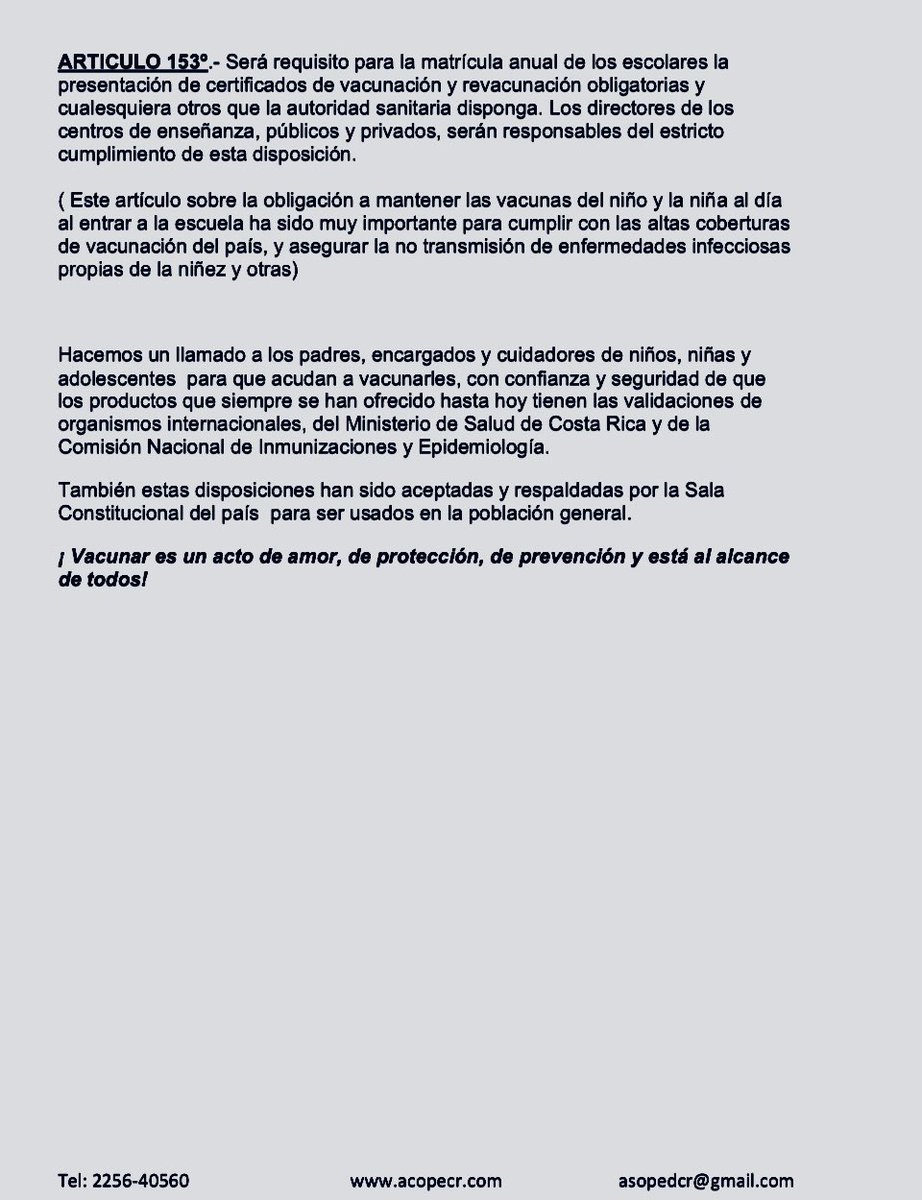 ARTICULO 153º.- Será requisito para la matrícula anual de los escolares la presentación de certificados de vacunación y revacunación obligatorias y cualesquiera otros que la autoridad sanitaria disponga. Los directores de los centros de enseñanza, públicos y privados, serán responsables del estricto cumplimiento de esta disposición.

( Este artículo sobre la obligación a mantener las vacunas del niño y la niña al día al entrar a la escuela ha sido muy importante para cumplir con las altas coberturas de vacunación del país, y asegurar la no transmisión de enfermedades infecciosas propias de la niñez y otras)

Hacemos un llamado a los padres, encargados y cuidadores de niños, niñas y adolescentes para que acudan a vacunarles, con confianza y seguridad de que los productos que siempre se han ofrecido hasta hoy tienen las validaciones de organismos internacionales, del Ministerio de Salud de Costa Rica y de la Comisión Nacional de Inmunizaciones y Epidemiología.

También estas disposiciones han sido aceptadas y respaldadas por la Sala Constitucional del país para ser usados en la población general.

¡ Vacunar es un acto de amor, de protección, de prevención y está al alcance de todos!

Tel: 2256-40560 www.acopecr.com asopedcr@gmail.com